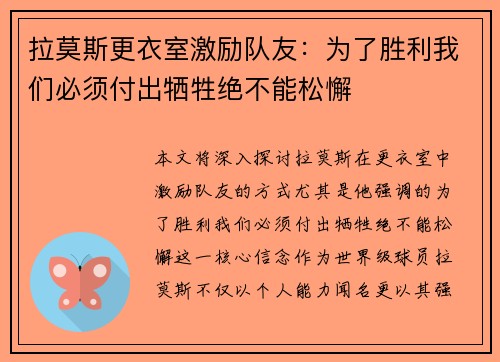 拉莫斯更衣室激励队友：为了胜利我们必须付出牺牲绝不能松懈

本文将深入探讨拉莫斯在更衣室中激励队友的方式尤其是他强调的为了胜利我们必须付出牺牲绝不能松懈这一核心信念作为世界级球员拉莫斯不仅以个人能力闻名更以其强